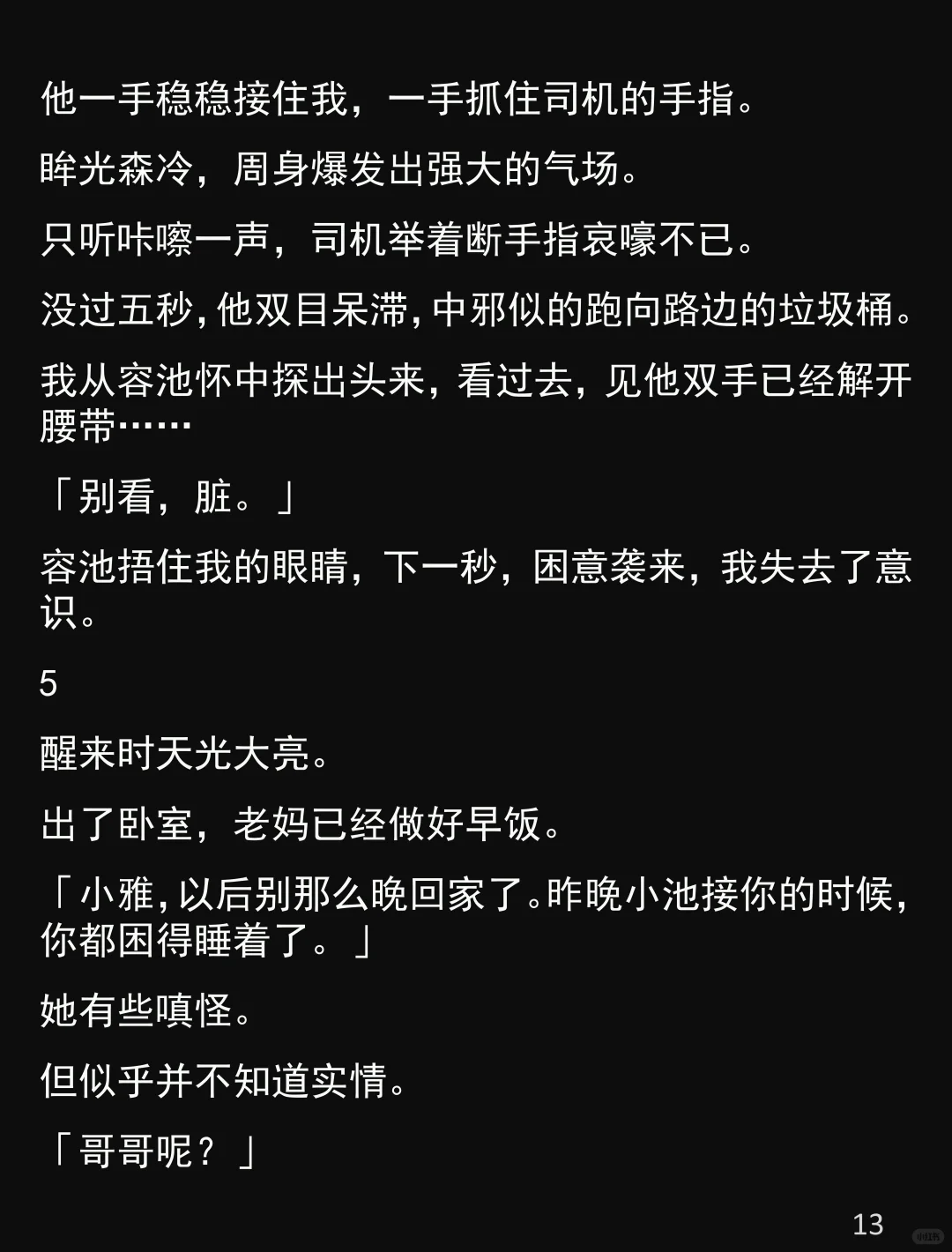 他一手稳稳接住我，一手抓住司机的手指。

眸光森冷，周身爆发出强大的气场。

只听咔嚓一声，司机举着断手指哀嚎不已。

没过五秒，他双目呆滞，中邪似的跑向路边的垃圾桶。

我从容池怀中探出头来，看过去，见他双手已经解开腰带……

「别看，脏。」

容池捂住我的眼睛，下一秒，困意袭来，我失去了意识。

5

醒来时天光大亮。

出了卧室，老妈已经做好早饭。

「小雅，以后别那么晚回家了。昨晚小池接你的时候，你都困得睡着了。」

她有些嗔怪。

但似乎并不知道实情。

「哥哥呢？」

13